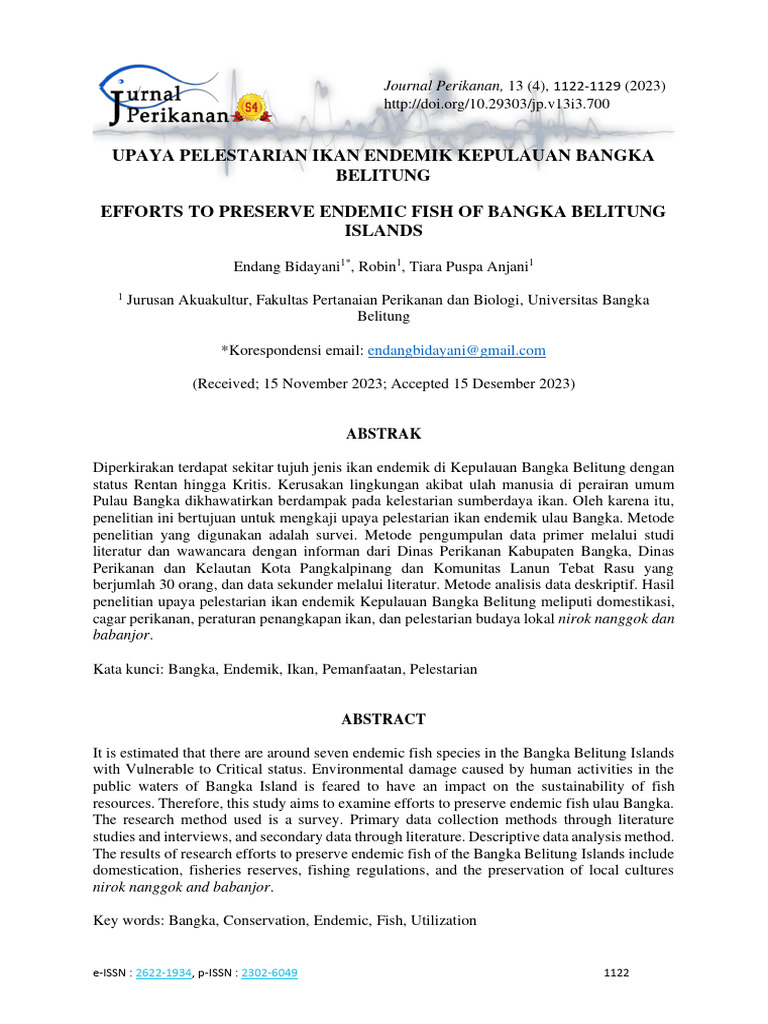 Jurnal Perikanan S4

Journal Perikanan, 13 (4), 1122-1129 (2023)
http://doi.org/10.29303/jp.v13i3.700

UPAYA PELESTARIAN IKAN ENDEMIK KEPULAUAN BANGKA BELITUNG

EFFORTS TO PRESERVE ENDEMIC FISH OF BANGKA BELITUNG ISLANDS

Endang Bidayani$^{1*}$, Robin$^{1}$, Tiara Puspa Anjani$^{1}$

$^{1}$ Jurusan Akuakultur, Fakultas Pertanaian Perikanan dan Biologi, Universitas Bangka Belitung

*Korespondensi email: endangbidayani@gmail.com

(Received; 15 November 2023; Accepted 15 Desember 2023)

ABSTRAK

Diperkirakan terdapat sekitar tujuh jenis ikan endemik di Kepulauan Bangka Belitung dengan status Rentan hingga Kritis. Kerusakan lingkungan akibat ulah manusia di perairan umum Pulau Bangka dikhawatirkan berdampak pada kelestarian sumberdaya ikan. Oleh karena itu, penelitian ini bertujuan untuk mengkaji upaya pelestarian ikan endemik ulau Bangka. Metode penelitian yang digunakan adalah survei. Metode pengumpulan data primer melalui studi literatur dan wawancara dengan informan dari Dinas Perikanan Kabupaten Bangka, Dinas Perikanan dan Kelautan Kota Pangkalpinang dan Komunitas Lanun Tebat Rasu yang berjumlah 30 orang, dan data sekunder melalui literatur. Metode analisis data deskriptif. Hasil penelitian upaya pelestarian ikan endemik Kepulauan Bangka Belitung meliputi domestikasi, cagar perikanan, peraturan penangkapan ikan, dan pelestarian budaya lokal nirok nanggok dan babanjor.

Kata kunci: Bangka, Endemik, Ikan, Pemanfaatan, Pelestarian

ABSTRACT

It is estimated that there are around seven endemic fish species in the Bangka Belitung Islands with Vulnerable to Critical status. Environmental damage caused by human activities in the public waters of Bangka Island is feared to have an impact on the sustainability of fish resources. Therefore, this study aims to examine efforts to preserve endemic fish ulau Bangka. The research method used is a survey. Primary data collection methods through literature studies and interviews, and secondary data through literature. Descriptive data analysis method. The results of research efforts to preserve endemic fish of the Bangka Belitung Islands include domestication, fisheries reserves, fishing regulations, and the preservation of local cultures nirok nanggok and babanjor.

Key words: Bangka, Conservation, Endemic, Fish, Utilization

e-ISSN : 2622-1934, p-ISSN : 2302-6049 1122